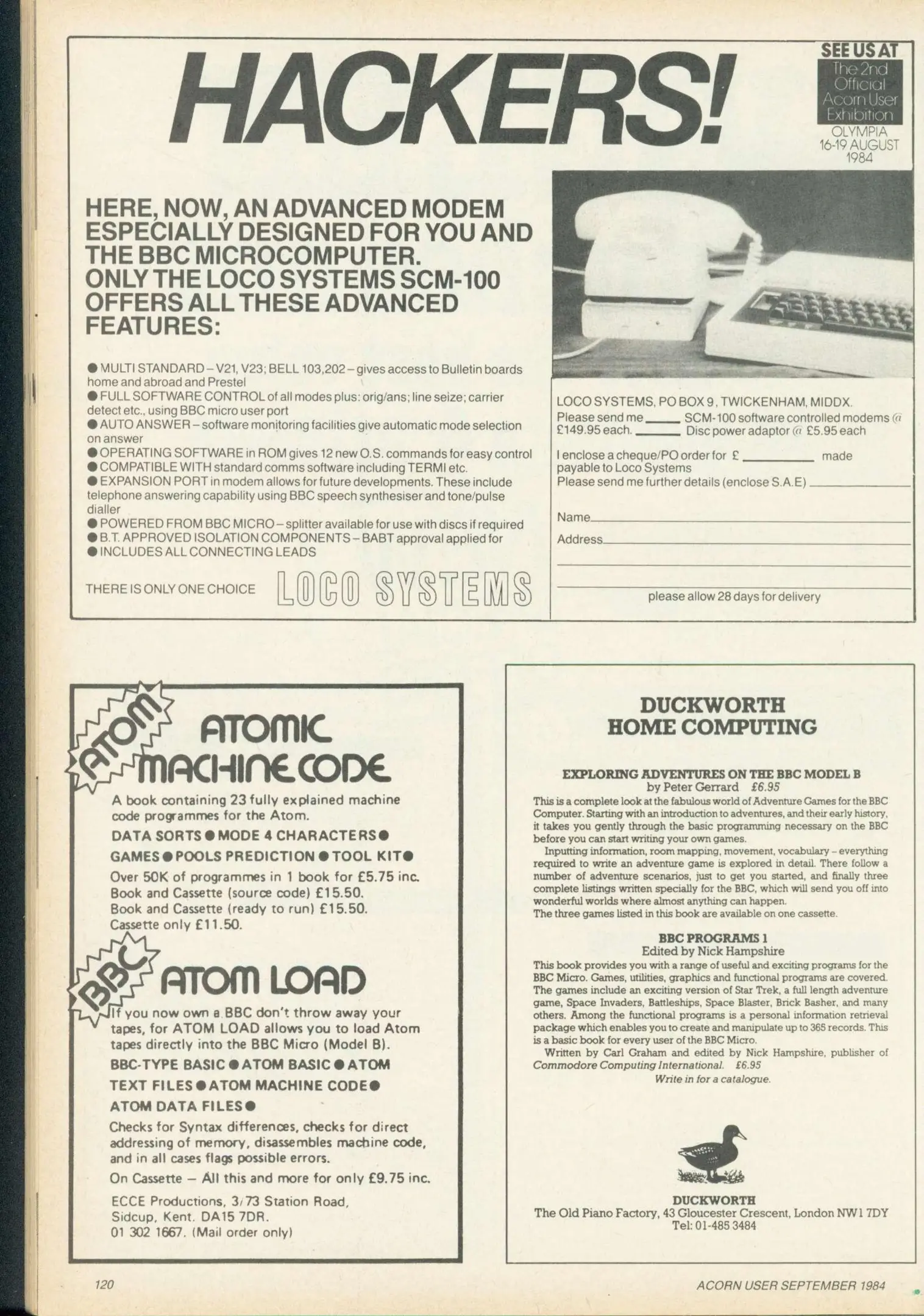 HACKERS!

SEE US AT
The 2nd Official Acorn User Exhibition
OLYMPIA 16-19 AUGUST 1984

HERE, NOW, AN ADVANCED MODEM ESPECIALLY DESIGNED FOR YOU AND THE BBC MICROCOMPUTER. ONLY THE LOCO SYSTEMS SCM-100 OFFERS ALL THESE ADVANCED FEATURES:

● MULTI STANDARD – V21, V23; BELL 103,202 – gives access to Bulletin boards home and abroad and Prestel
● FULL SOFTWARE CONTROL of all modes plus: orig/ans; line seize; carrier detect etc., using BBC micro user port
● AUTO ANSWER – software monitoring facilities give automatic mode selection on answer
● OPERATING SOFTWARE in ROM gives 12 new O.S. commands for easy control
● COMPATIBLE WITH standard comms software including TERMI etc.
● EXPANSION PORT in modem allows for future developments. These include telephone answering capability using BBC speech synthesiser and tone/pulse dialler
● POWERED FROM BBC MICRO – splitter available for use with discs if required
● B.T. APPROVED ISOLATION COMPONENTS – BABT approval applied for
● INCLUDES ALL CONNECTING LEADS

THERE IS ONLY ONE CHOICE LOCO SYSTEMS

LOCO SYSTEMS, PO BOX 9, TWICKENHAM, MIDDX.
Please send me _____ SCM-100 software controlled modems @ £149.95 each. _____ Disc power adaptor @ £5.95 each
I enclose a cheque/PO order for £ _____ made payable to Loco Systems
Please send me further details (enclose S.A.E) _____
Name_____
Address_____
please allow 28 days for delivery

ATOM
ATOMIC MACHINE CODE
A book containing 23 fully explained machine code programmes for the Atom.
DATA SORTS ● MODE 4 CHARACTERS ●
GAMES ● POOLS PREDICTION ● TOOL KIT ●
Over 50K of programmes in 1 book for £5.75 inc.
Book and Cassette (source code) £15.50.
Book and Cassette (ready to run) £15.50.
Cassette only £11.50.

BBC
ATOM LOAD
If you now own a BBC don't throw away your tapes, for ATOM LOAD allows you to load Atom tapes directly into the BBC Micro (Model B).
BBC-TYPE BASIC ● ATOM BASIC ● ATOM TEXT FILES ● ATOM MACHINE CODE ● ATOM DATA FILES ●
Checks for Syntax differences, checks for direct addressing of memory, disassembles machine code, and in all cases flags possible errors.
On Cassette – All this and more for only £9.75 inc.
ECCE Productions, 3/73 Station Road, Sidcup, Kent. DA15 7DR.
01 302 1667. (Mail order only)

DUCKWORTH HOME COMPUTING

EXPLORING ADVENTURES ON THE BBC MODEL B
by Peter Gerrard £6.95
This is a complete look at the fabulous world of Adventure Games for the BBC Computer. Starting with an introduction to adventures, and their early history, it takes you gently through the basic programming necessary on the BBC before you can start writing your own games.
Inputting information, room mapping, movement, vocabulary – everything required to write an adventure game is explored in detail. There follow a number of adventure scenarios, just to get you started, and finally three complete listings written specially for the BBC, which will send you off into wonderful worlds where almost anything can happen.
The three games listed in this book are available on one cassette.

BBC PROGRAMS 1
Edited by Nick Hampshire
This book provides you with a range of useful and exciting programs for the BBC Micro. Games, utilities, graphics and functional programs are covered. The games include an exciting version of Star Trek, a full length adventure game, Space Invaders, Battleships, Space Blaster, Brick Basher, and many others. Among the functional programs is a personal information retrieval package which enables you to create and manipulate up to 365 records. This is a basic book for every user of the BBC Micro.
Written by Carl Graham and edited by Nick Hampshire, publisher of Commodore Computing International. £6.95
Write in for a catalogue.

DUCKWORTH
The Old Piano Factory, 43 Gloucester Crescent, London NW1 7DY
Tel: 01-485 3484

120
ACORN USER SEPTEMBER 1984